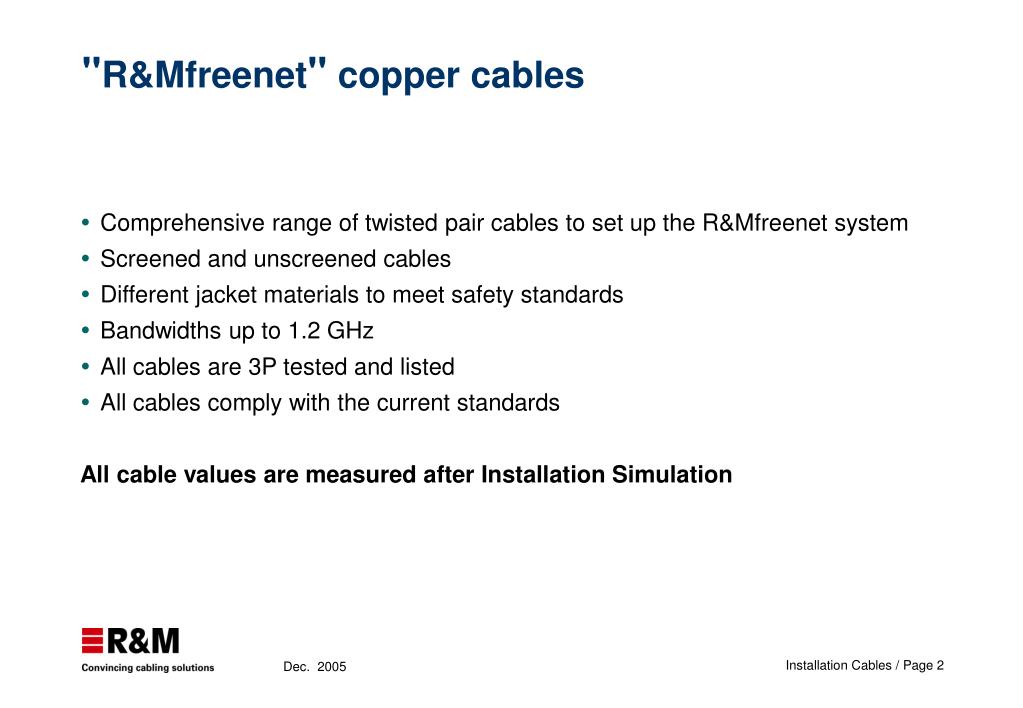 "R&Mfreenet" copper cables

• Comprehensive range of twisted pair cables to set up the R&Mfreenet system
• Screened and unscreened cables
• Different jacket materials to meet safety standards
• Bandwidths up to 1.2 GHz
• All cables are 3P tested and listed
• All cables comply with the current standards

All cable values are measured after Installation Simulation

R&M
Convincing cabling solutions

Dec. 2005

Installation Cables / Page 2